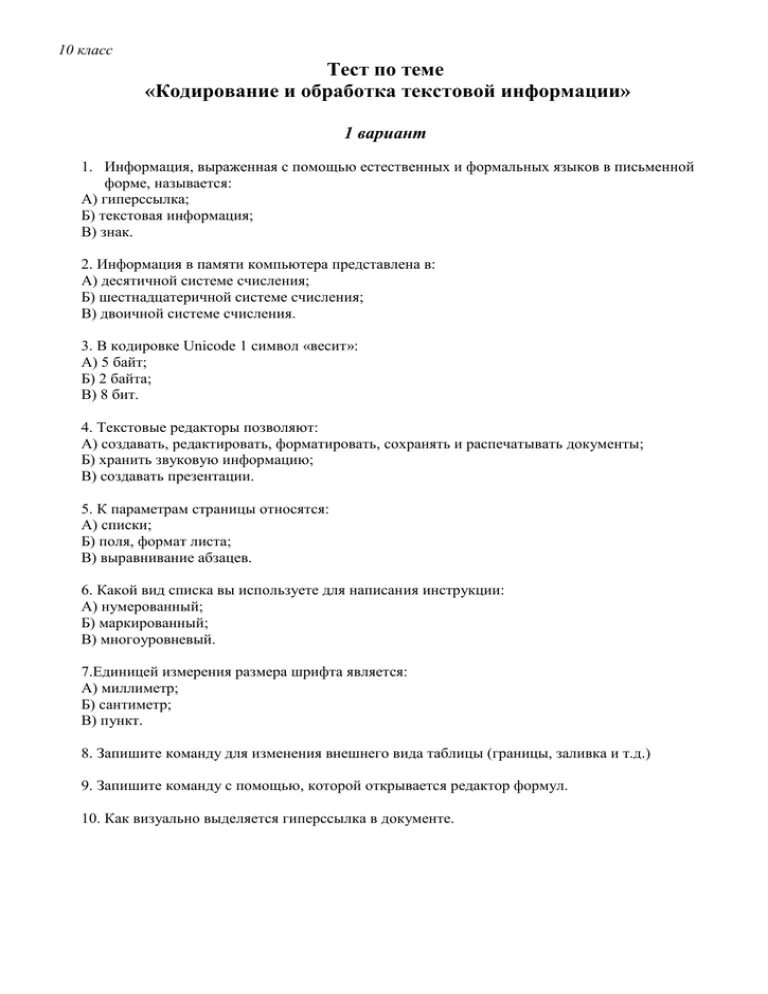 10 класс

Тест по теме
«Кодирование и обработка текстовой информации»

1 вариант

1. Информация, выраженная с помощью естественных и формальных языков в письменной форме, называется:
А) гиперссылка;
Б) текстовая информация;
В) знак.

2. Информация в памяти компьютера представлена в:
А) десятичной системе счисления;
Б) шестнадцатеричной системе счисления;
В) двоичной системе счисления.

3. В кодировке Unicode 1 символ «весит»:
А) 5 байт;
Б) 2 байта;
В) 8 бит.

4. Текстовые редакторы позволяют:
А) создавать, редактировать, форматировать, сохранять и распечатывать документы;
Б) хранить звуковую информацию;
В) создавать презентации.

5. К параметрам страницы относятся:
А) списки;
Б) поля, формат листа;
В) выравнивание абзацев.

6. Какой вид списка вы используете для написания инструкции:
А) нумерованный;
Б) маркированный;
В) многоуровневый.

7.Единицей измерения размера шрифта является:
А) миллиметр;
Б) сантиметр;
В) пункт.

8. Запишите команду для изменения внешнего вида таблицы (границы, заливка и т.д.)

9. Запишите команду с помощью, которой открывается редактор формул.

10. Как визуально выделяется гиперссылка в документе.